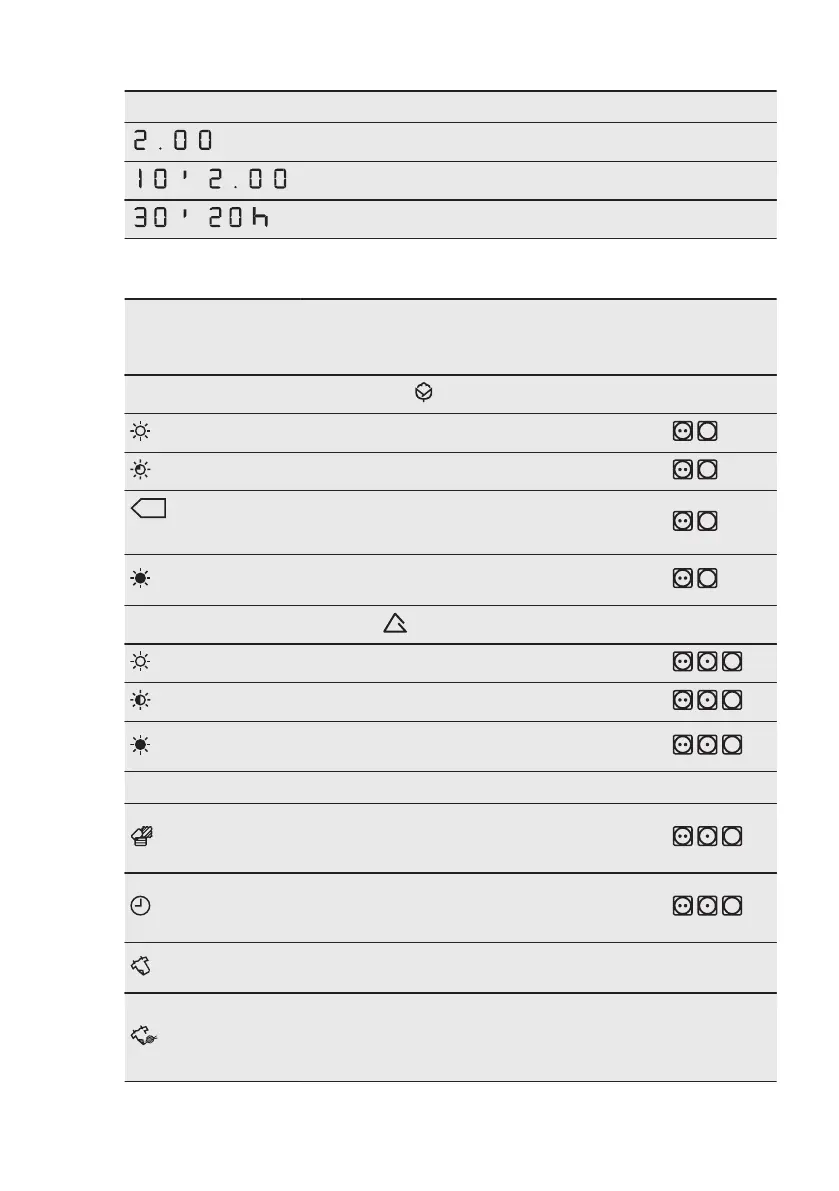 2.00

10' 2.00

30' 20h